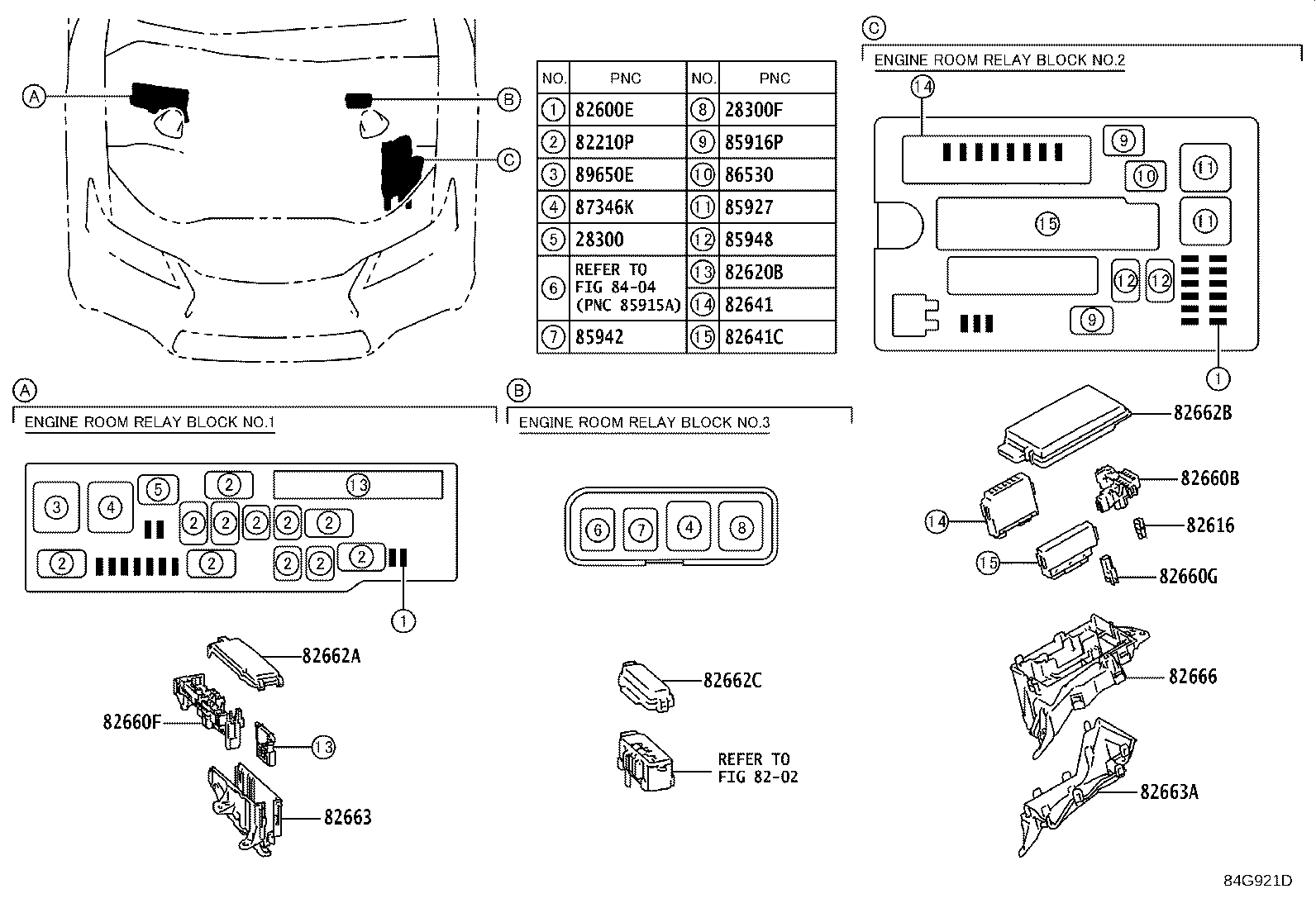 A
B
C

| NO. | PNC | NO. | PNC |
|---|---|---|---|
| 1 | 82600E | 8 | 28300F |
| 2 | 82210P | 9 | 85916P |
| 3 | 89650E | 10 | 86530 |
| 4 | 87346K | 11 | 85927 |
| 5 | 28300 | 12 | 85948 |
| 6 | REFER TO FIG 84-04 (PNC 85915A) | 13 | 82620B |
| | | 14 | 82641 |
| 7 | 85942 | 15 | 82641C |

C
ENGINE ROOM RELAY BLOCK NO.2
14
9
10
11
11
15
12
12
9
1
82662B
82660B
14
82616
15
82660G
82666
82663A

A
ENGINE ROOM RELAY BLOCK NO.1
3
4
5
2
13
2
2
2
2
2
2
2
2
2
2
1
82662A
82660F
13
82663

B
ENGINE ROOM RELAY BLOCK NO.3
6
7
4
8
82662C
REFER TO FIG 82-02

84G921D